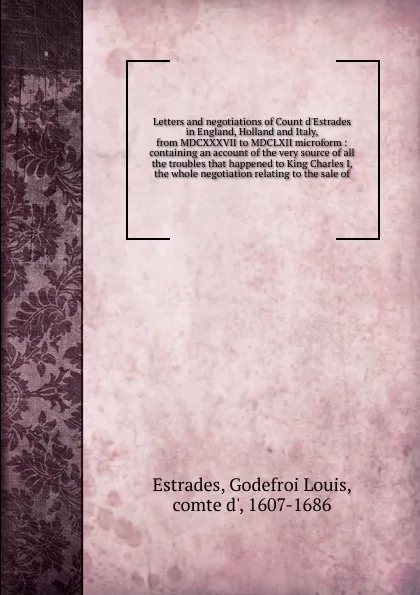 Letters and negotiations of Count d'Estrades in England, Holland and Italy, from MDCXXXVII to MDCLXII microform : containing an account of the very source of all the troubles that happened to King Charles I, the whole negotiation relating to the sale of

Estrades, Godefroi Louis, comte d', 1607-1686